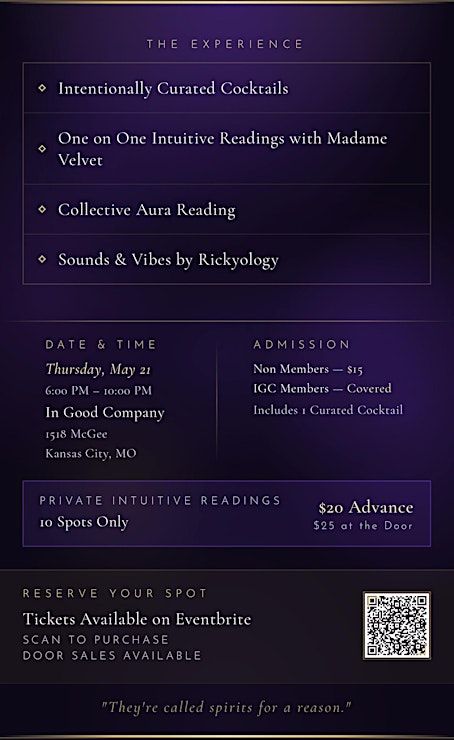 THE EXPERIENCE

Intentionally Curated Cocktails

One on One Intuitive Readings with Madame Velvet

Collective Aura Reading

Sounds & Vibes by Rickyology

DATE & TIME

Thursday, May 21

6:00 PM – 10:00 PM

In Good Company

1518 McGee

Kansas City, MO

ADMISSION

Non Members — $15

IGC Members — Covered

Includes 1 Curated Cocktail

PRIVATE INTUITIVE READINGS

10 Spots Only

$20 Advance

$25 at the Door

RESERVE YOUR SPOT

Tickets Available on Eventbrite

SCAN TO PURCHASE

DOOR SALES AVAILABLE

"They're called spirits for a reason."